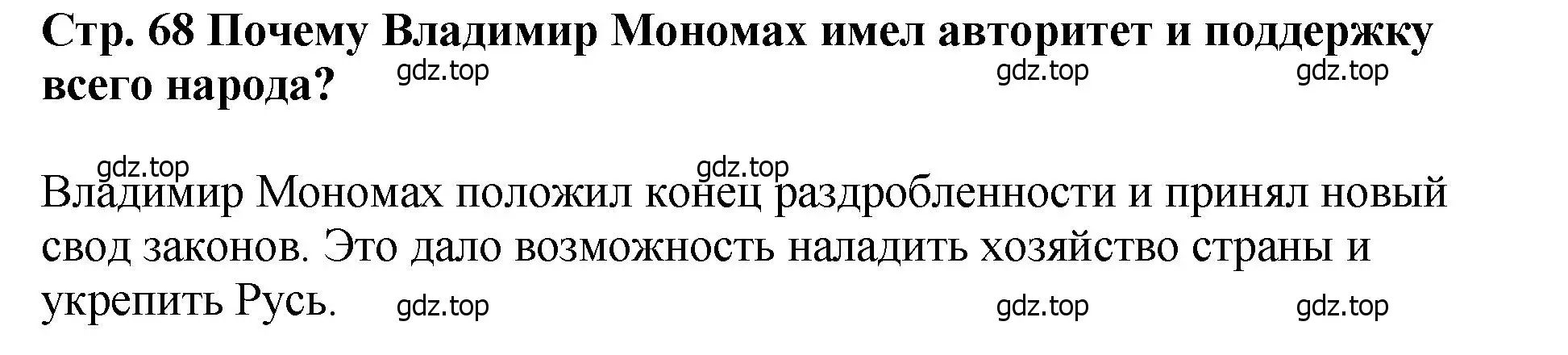 Стр. 68 Почему Владимир Мономах имел авторитет и поддержку всего народа?

gdz.top gdz.top gdz.top

gdz.top gdz.top

Владимир Мономах положил конец раздробленности и принял новый свод законов. Это дало возможность наладить хозяйство страны и укрепить Русь.

gdz.top gdz.top gdz.top